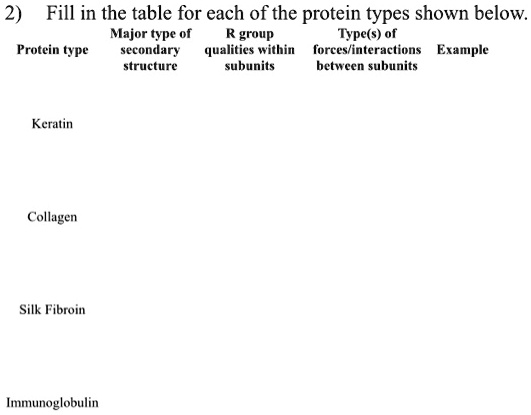 2) Fill in the table for each of the protein types shown below.

| Protein type | Major type of secondary structure | R group qualities within subunits | Type(s) of forces/interactions between subunits | Example |
|---|---|---|---|---|
| Keratin | | | | |
| Collagen | | | | |
| Silk Fibroin | | | | |
| Immunoglobulin | | | | |